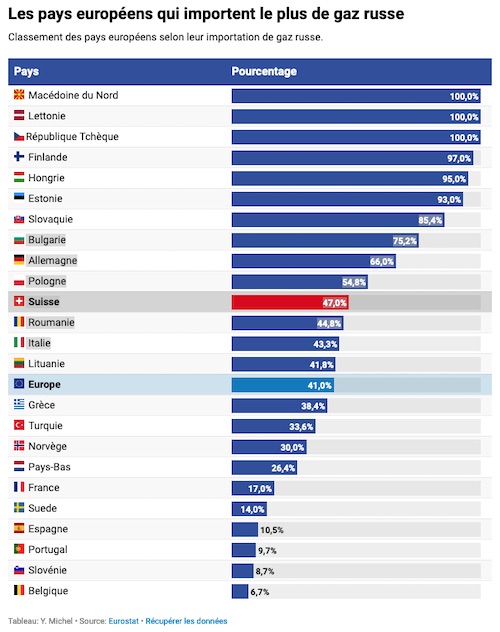 Les pays européens qui importent le plus de gaz russe

Classement des pays européens selon leur importation de gaz russe.

| Pays | Pourcentage |
|---|---|
| Macédoine du Nord | 100,0% |
| Lettonie | 100,0% |
| République Tchèque | 100,0% |
| Finlande | 97,0% |
| Hongrie | 95,0% |
| Estonie | 93,0% |
| Slovaquie | 85,4% |
| Bulgarie | 75,2% |
| Allemagne | 66,0% |
| Pologne | 54,8% |
| Suisse | 47,0% |
| Roumanie | 44,8% |
| Italie | 43,3% |
| Lituanie | 41,8% |
| Europe | 41,0% |
| Grèce | 38,4% |
| Turquie | 33,6% |
| Norvège | 30,0% |
| Pays-Bas | 26,4% |
| France | 17,0% |
| Suede | 14,0% |
| Espagne | 10,5% |
| Portugal | 9,7% |
| Slovénie | 8,7% |
| Belgique | 6,7% |

Tableau: Y. Michel • Source: Eurostat • Récupérer les données